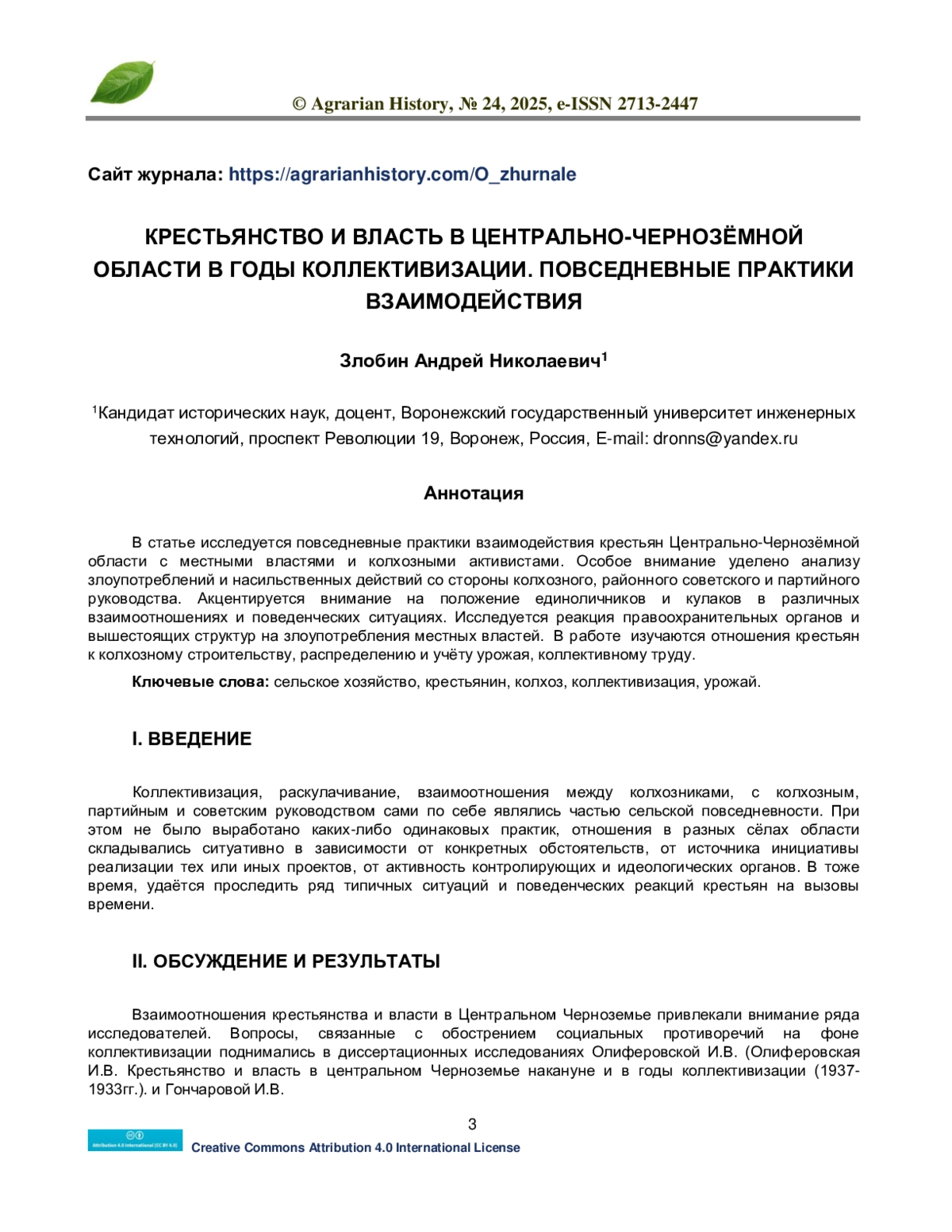 © Agrarian History, № 24, 2025, e-ISSN 2713-2447

Сайт журнала: https://agrarianhistory.com/O_zhurnale

КРЕСТЬЯНСТВО И ВЛАСТЬ В ЦЕНТРАЛЬНО-ЧЕРНОЗЁМНОЙ ОБЛАСТИ В ГОДЫ КОЛЛЕКТИВИЗАЦИИ. ПОВСЕДНЕВНЫЕ ПРАКТИКИ ВЗАИМОДЕЙСТВИЯ

Злобин Андрей Николаевич$^1$

$^1$Кандидат исторических наук, доцент, Воронежский государственный университет инженерных технологий, проспект Революции 19, Воронеж, Россия, E-mail: dronns@yandex.ru

Аннотация

В статье исследуется повседневные практики взаимодействия крестьян Центрально-Чернозёмной области с местными властями и колхозными активистами. Особое внимание уделено анализу злоупотреблений и насильственных действий со стороны колхозного, районного советского и партийного руководства. Акцентируется внимание на положение единоличников и кулаков в различных взаимоотношениях и поведенческих ситуациях. Исследуется реакция правоохранительных органов и вышестоящих структур на злоупотребления местных властей. В работе изучаются отношения крестьян к колхозному строительству, распределению и учёту урожая, коллективному труду.

Ключевые слова: сельское хозяйство, крестьянин, колхоз, коллективизация, урожай.

I. ВВЕДЕНИЕ

Коллективизация, раскулачивание, взаимоотношения между колхозниками, с колхозным, партийным и советским руководством сами по себе являлись частью сельской повседневности. При этом не было выработано каких-либо одинаковых практик, отношения в разных сёлах области складывались ситуативно в зависимости от конкретных обстоятельств, от источника инициативы реализации тех или иных проектов, от активность контролирующих и идеологических органов. В тоже время, удаётся проследить ряд типичных ситуаций и поведенческих реакций крестьян на вызовы времени.

II. ОБСУЖДЕНИЕ И РЕЗУЛЬТАТЫ

Взаимоотношения крестьянства и власти в Центральном Черноземье привлекали внимание ряда исследователей. Вопросы, связанные с обострением социальных противоречий на фоне коллективизации поднимались в диссертационных исследованиях Олиферовской И.В. (Олиферовская И.В. Крестьянство и власть в центральном Черноземье накануне и в годы коллективизации (1937-1933гг.). и Гончаровой И.В.

3

Attribution 4.0 International (CC BY 4.0)
Creative Commons Attribution 4.0 International License